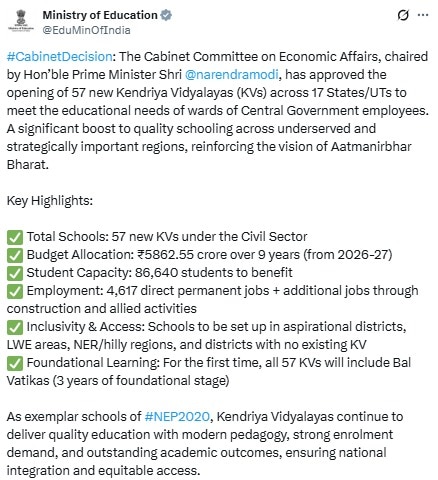 Ministry of Education
@EduMinOfIndia

#CabinetDecision: The Cabinet Committee on Economic Affairs, chaired by Hon'ble Prime Minister Shri @narendramodi, has approved the opening of 57 new Kendriya Vidyalayas (KVs) across 17 States/UTs to meet the educational needs of wards of Central Government employees. A significant boost to quality schooling across underserved and strategically important regions, reinforcing the vision of Aatmanirbhar Bharat.

Key Highlights:

✅ Total Schools: 57 new KVs under the Civil Sector
✅ Budget Allocation: ₹5862.55 crore over 9 years (from 2026-27)
✅ Student Capacity: 86,640 students to benefit
✅ Employment: 4,617 direct permanent jobs + additional jobs through construction and allied activities
✅ Inclusivity & Access: Schools to be set up in aspirational districts, LWE areas, NER/hilly regions, and districts with no existing KV
✅ Foundational Learning: For the first time, all 57 KVs will include Bal Vatikas (3 years of foundational stage)

As exemplar schools of #NEP2020, Kendriya Vidyalayas continue to deliver quality education with modern pedagogy, strong enrolment demand, and outstanding academic outcomes, ensuring national integration and equitable access.